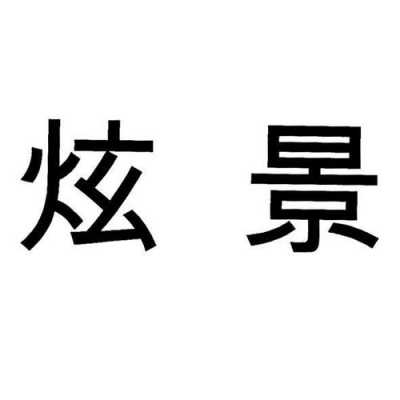 炫 景